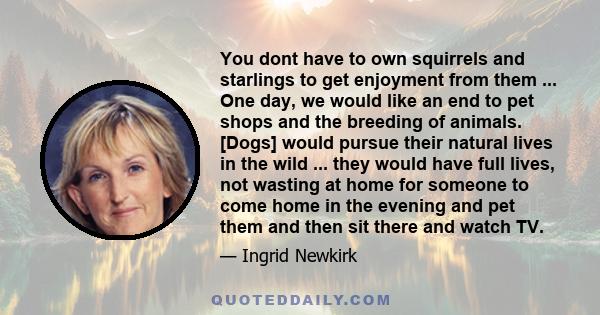 You dont have to own squirrels and starlings to get enjoyment from them ... One day, we would like an end to pet shops and the breeding of animals. [Dogs] would pursue their natural lives in the wild ... they would have full lives, not wasting at home for someone to come home in the evening and pet them and then sit there and watch TV.

— Ingrid Newkirk

QUOTEDDAILY.COM